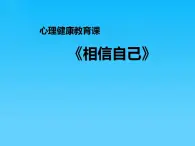 心理健康教育课

《相信自己》